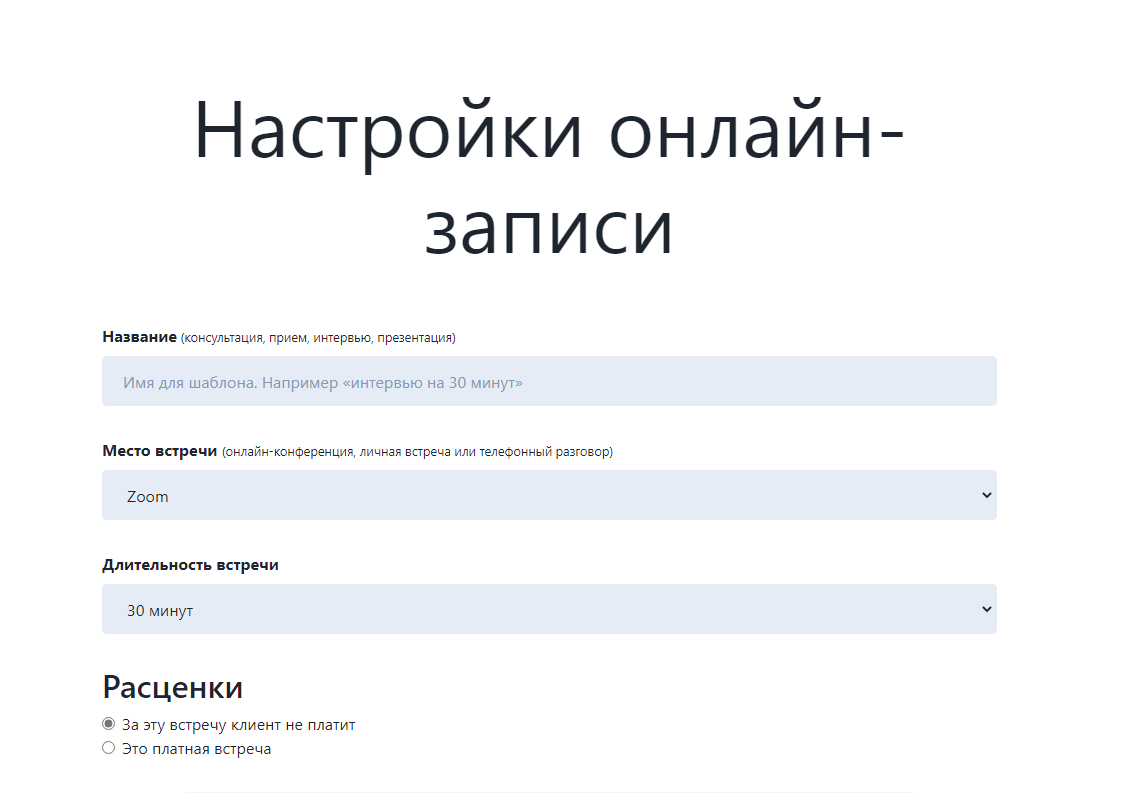 Настройки онлайн-записи

**Название** (консультация, прием, интервью, презентация)

Имя для шаблона. Например «интервью на 30 минут»

**Место встречи** (онлайн-конференция, личная встреча или телефонный разговор)

Zoom

**Длительность встречи**

30 минут

Расценки

За эту встречу клиент не платит
Это платная встреча